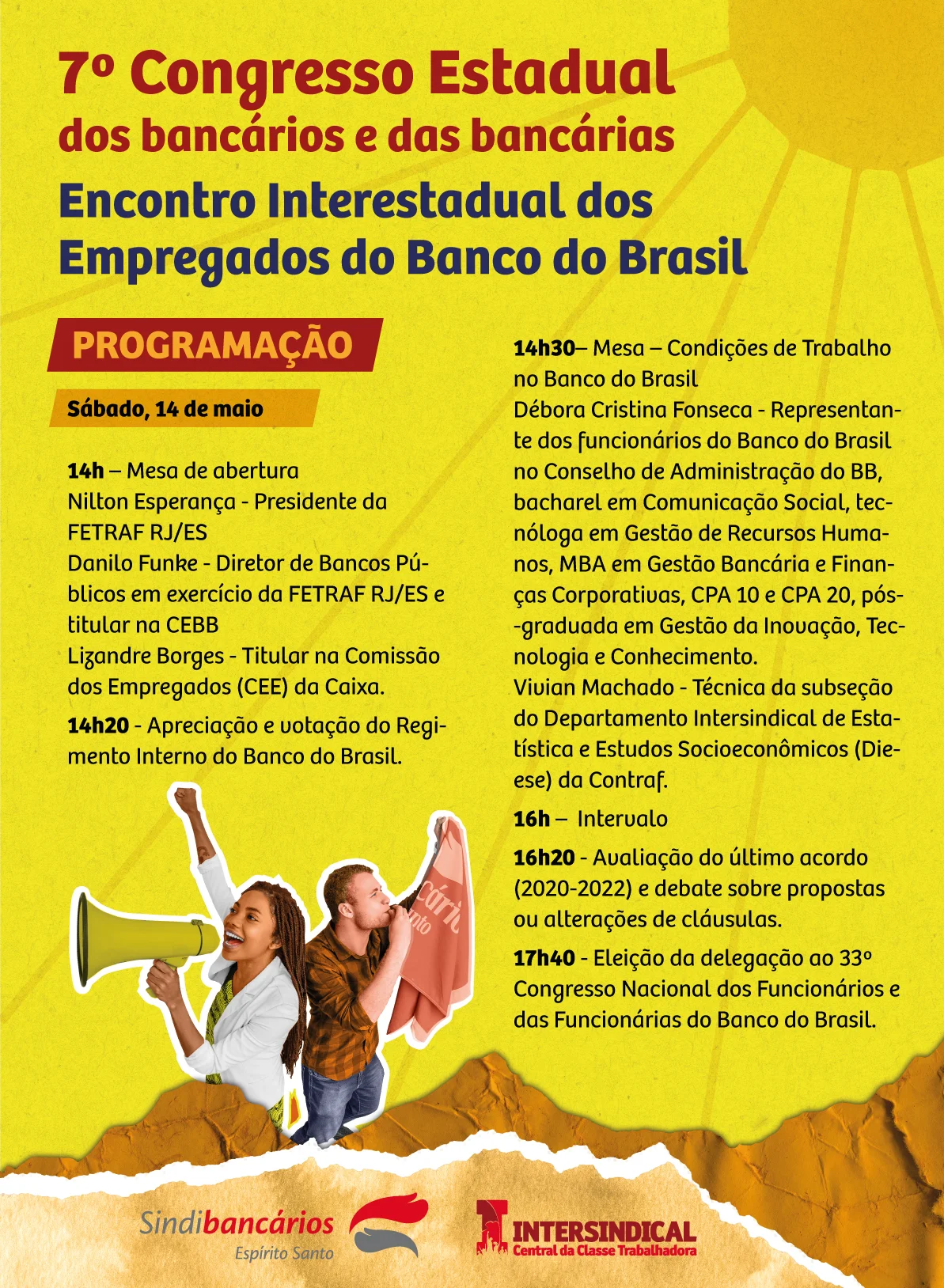 7º Congresso Estadual dos bancários e das bancárias

Encontro Interestadual dos Empregados do Banco do Brasil

PROGRAMAÇÃO

Sábado, 14 de maio

14h – Mesa de abertura
Nilton Esperança - Presidente da FETRAF RJ/ES
Danilo Funke - Diretor de Bancos Públicos em exercício da FETRAF RJ/ES e titular na CEBB
Lizandre Borges - Titular na Comissão dos Empregados (CEE) da Caixa.

14h20 - Apreciação e votação do Regimento Interno do Banco do Brasil.

14h30– Mesa – Condições de Trabalho no Banco do Brasil
Débora Cristina Fonseca - Representante dos funcionários do Banco do Brasil no Conselho de Administração do BB, bacharel em Comunicação Social, tecnóloga em Gestão de Recursos Humanos, MBA em Gestão Bancária e Finanças Corporativas, CPA 10 e CPA 20, pós-graduada em Gestão da Inovação, Tecnologia e Conhecimento.
Vivian Machado - Técnica da subseção do Departamento Intersindical de Estatística e Estudos Socioeconômicos (Dieese) da Contraf.

16h – Intervalo

16h20 - Avaliação do último acordo (2020-2022) e debate sobre propostas ou alterações de cláusulas.

17h40 - Eleição da delegação ao 33º Congresso Nacional dos Funcionários e das Funcionárias do Banco do Brasil.

Sindibancários
Espírito Santo

INTERSINDICAL
Central da Classe Trabalhadora